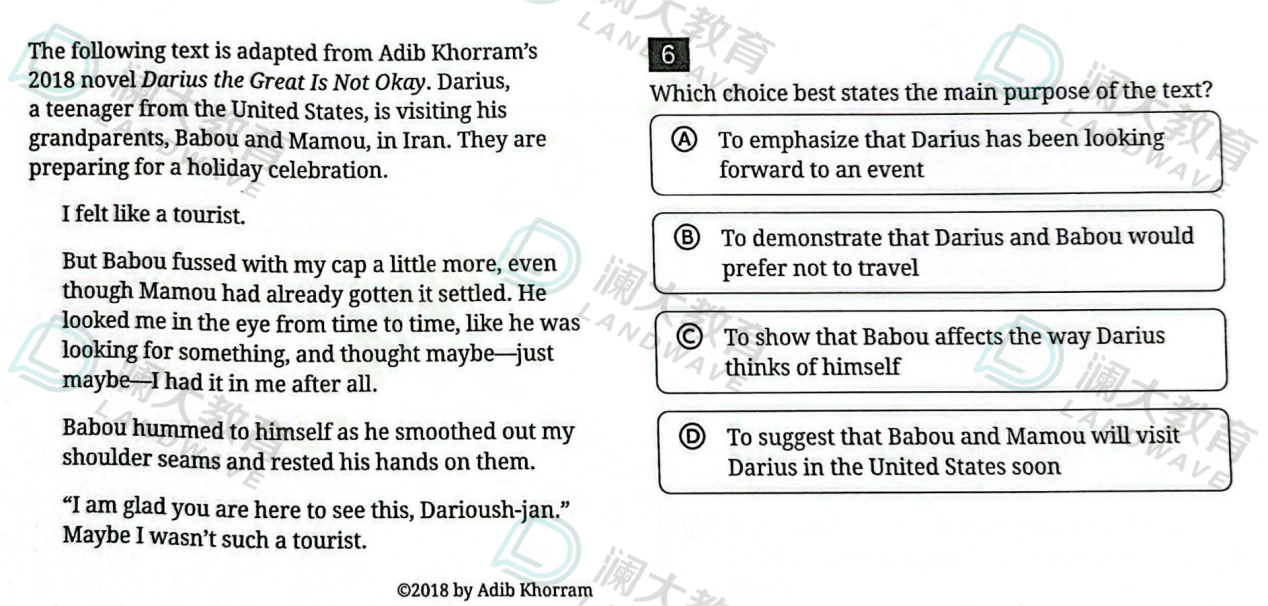 The following text is adapted from Adib Khorram's 2018 novel Darius the Great Is Not Okay. Darius, a teenager from the United States, is visiting his grandparents, Babou and Mamou, in Iran. They are preparing for a holiday celebration.

I felt like a tourist.

But Babou fussed with my cap a little more, even though Mamou had already gotten it settled. He looked me in the eye from time to time, like he was looking for something, and thought maybe—just maybe—I had it in me after all.

Babou hummed to himself as he smoothed out my shoulder seams and rested his hands on them.

"I am glad you are here to see this, Darioush-jan." Maybe I wasn't such a tourist.

©2018 by Adib Khorram

6

Which choice best states the main purpose of the text?

Ⓐ To emphasize that Darius has been looking forward to an event

Ⓑ To demonstrate that Darius and Babou would prefer not to travel

Ⓒ To show that Babou affects the way Darius thinks of himself

Ⓓ To suggest that Babou and Mamou will visit Darius in the United States soon

澜大教育
LANDWAVE